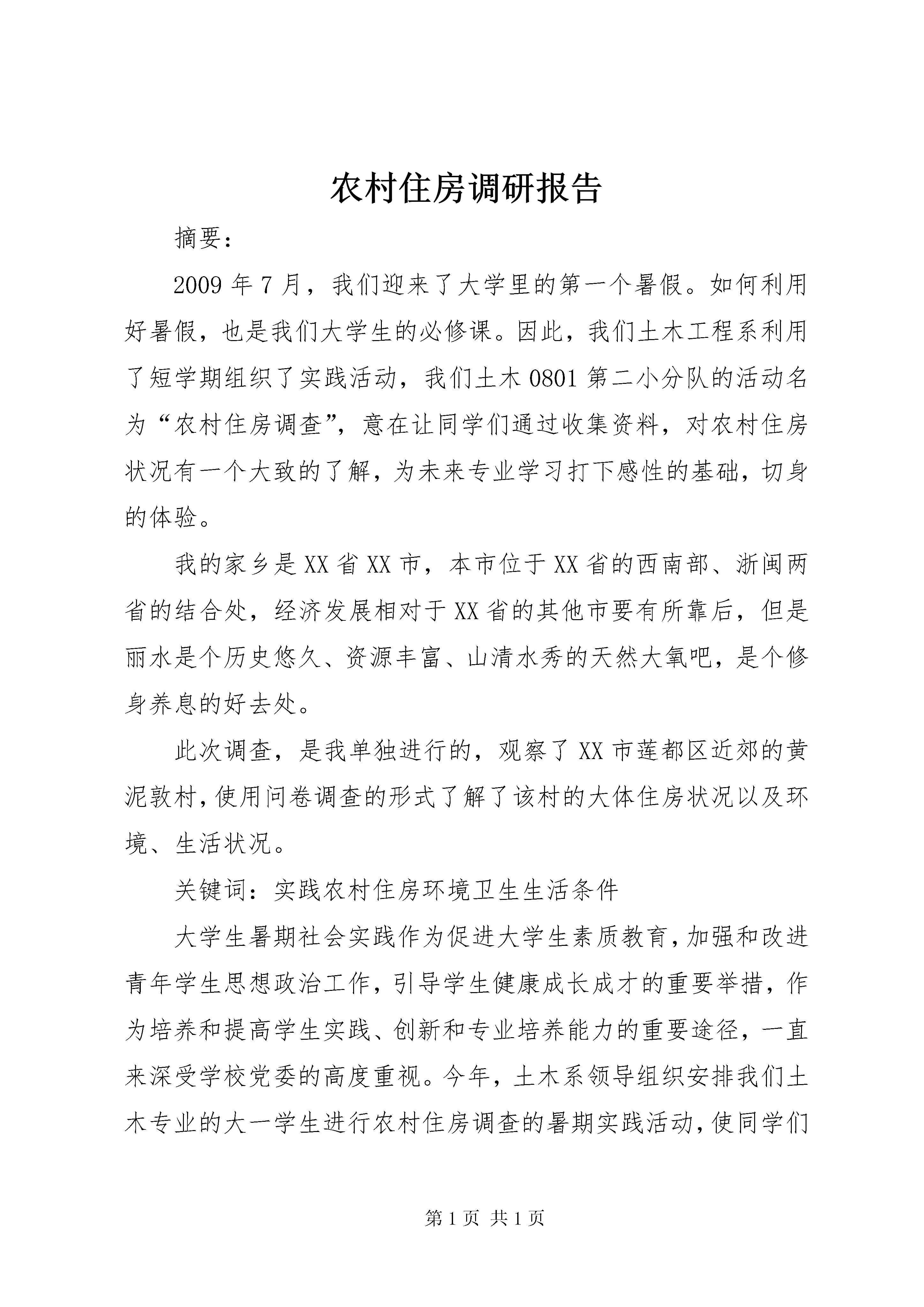 农村住房调研报告

摘要：

2009年7月，我们迎来了大学里的第一个暑假。如何利用好暑假，也是我们大学生的必修课。因此，我们土木工程系利用了短学期组织了实践活动，我们土木0801第二小分队的活动名为“农村住房调查”，意在让同学们通过收集资料，对农村住房状况有一个大致的了解，为未来专业学习打下感性的基础，切身的体验。

我的家乡是XX省XX市，本市位于XX省的西南部、浙闽两省的结合处，经济发展相对于XX省的其他市要有所靠后，但是丽水是个历史悠久、资源丰富、山清水秀的天然大氧吧，是个修身养息的好去处。

此次调查，是我单独进行的，观察了XX市莲都区近郊的黄泥敦村，使用问卷调查的形式了解了该村的大体住房状况以及环境、生活状况。

关键词：实践农村住房环境卫生生活条件

大学生暑期社会实践作为促进大学生素质教育，加强和改进青年学生思想政治工作，引导学生健康成长成才的重要举措，作为培养和提高学生实践、创新和专业培养能力的重要途径，一直来深受学校党委的高度重视。今年，土木系领导组织安排我们土木专业的大一学生进行农村住房调查的暑期实践活动，使同学们

第1页 共1页